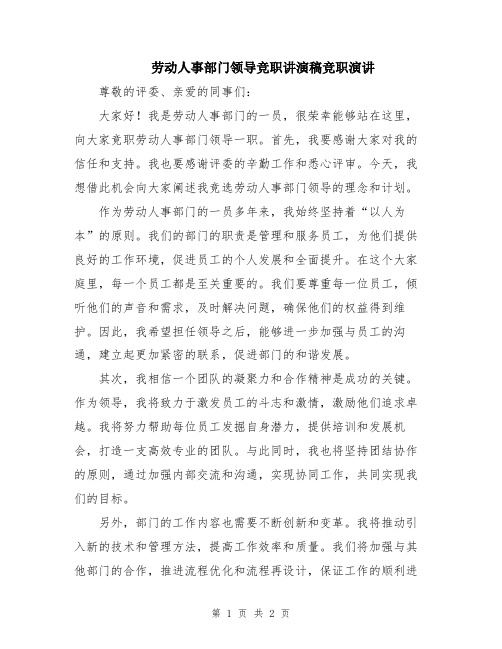 劳动人事部门领导竞职讲演稿竞职演讲

尊敬的评委、亲爱的同事们：

大家好！我是劳动人事部门的一员，很荣幸能够站在这里，向大家竞职劳动人事部门领导一职。首先，我要感谢大家对我的信任和支持。我也要感谢评委的辛勤工作和悉心评审。今天，我想借此机会向大家阐述我竞选劳动人事部门领导的理念和计划。

作为劳动人事部门的一员多年来，我始终坚持着“以人为本”的原则。我们的部门的职责是管理和服务员工，为他们提供良好的工作环境，促进员工的个人发展和全面提升。在这个大家庭里，每一个员工都是至关重要的。我们要尊重每一位员工，倾听他们的声音和需求，及时解决问题，确保他们的权益得到维护。因此，我希望担任领导之后，能够进一步加强与员工的沟通，建立起更加紧密的联系，促进部门的和谐发展。

其次，我相信一个团队的凝聚力和合作精神是成功的关键。作为领导，我将致力于激发员工的斗志和激情，激励他们追求卓越。我将努力帮助每位员工发掘自身潜力，提供培训和发展机会，打造一支高效专业的团队。与此同时，我也将坚持团结协作的原则，通过加强内部交流和沟通，实现协同工作，共同实现我们的目标。

另外，部门的工作内容也需要不断创新和变革。我将推动引入新的技术和管理方法，提高工作效率和质量。我们将加强与其他部门的合作，推进流程优化和流程再设计，保证工作的顺利进

第 1 页 共 2 页